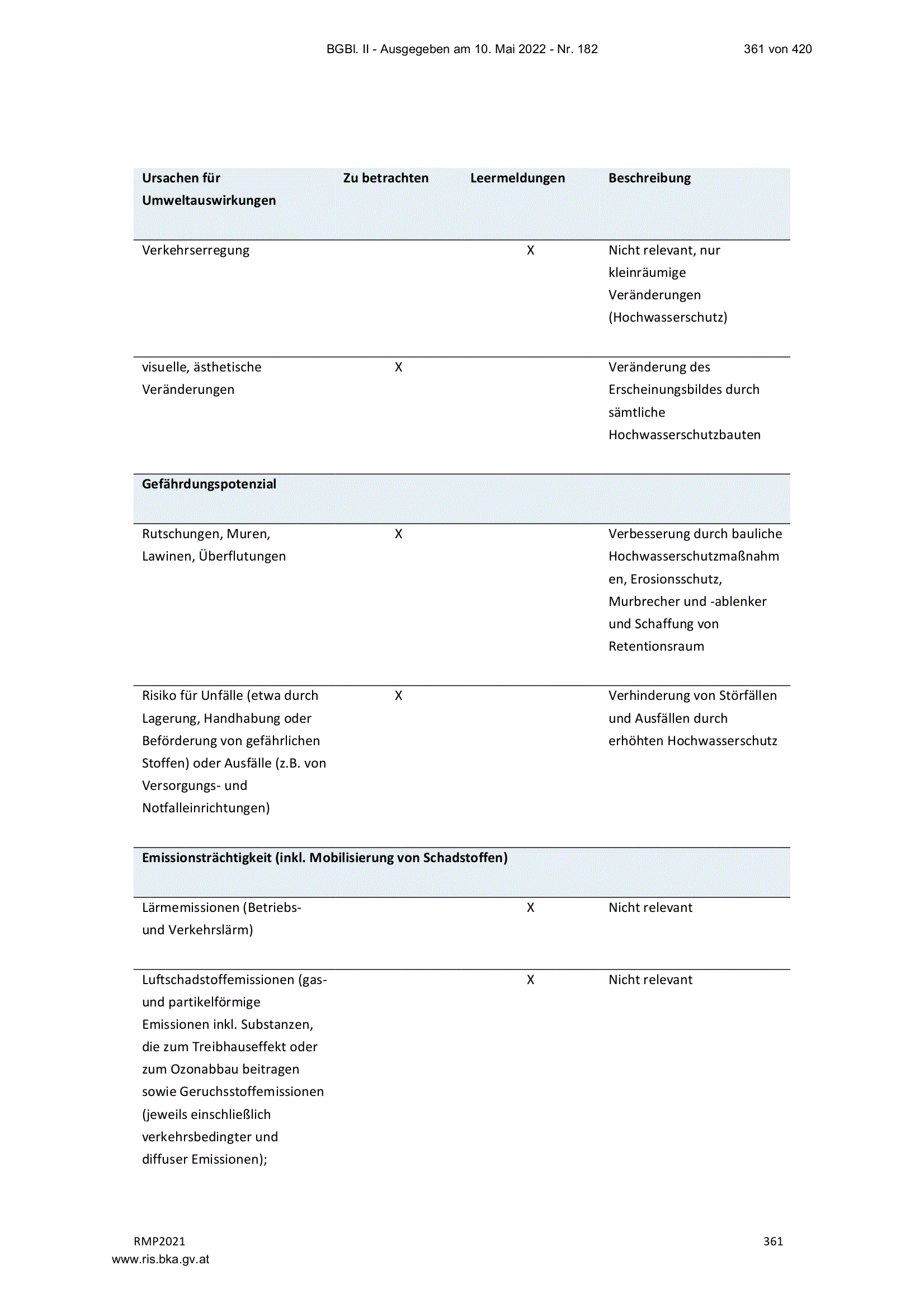 BGBl. II - Ausgegeben am 10. Mai 2022 - Nr. 182 361 von 420

| Ursachen für Umweltauswirkungen | Zu betrachten | Leermeldungen | Beschreibung |
|---|---|---|---|
| Verkehrserregung | | X | Nicht relevant, nur kleinräumige Veränderungen (Hochwasserschutz) |
| visuelle, ästhetische Veränderungen | X | | Veränderung des Erscheinungsbildes durch sämtliche Hochwasserschutzbauten |
| Gefährdungspotenzial | | | |
| Rutschungen, Muren, Lawinen, Überflutungen | X | | Verbesserung durch bauliche Hochwasserschutzmaßnahmen, Erosionsschutz, Murbrecher und -ablenker und Schaffung von Retentionsraum |
| Risiko für Unfälle (etwa durch Lagerung, Handhabung oder Beförderung von gefährlichen Stoffen) oder Ausfälle (z.B. von Versorgungs- und Notfalleinrichtungen) | X | | Verhinderung von Störfällen und Ausfällen durch erhöhten Hochwasserschutz |
| Emissionsträchtigkeit (inkl. Mobilisierung von Schadstoffen) | | | |
| Lärmemissionen (Betriebs- und Verkehrslärm) | | X | Nicht relevant |
| Luftschadstoffemissionen (gas- und partikelförmige Emissionen inkl. Substanzen, die zum Treibhauseffekt oder zum Ozonabbau beitragen sowie Geruchsstoffemissionen (jeweils einschließlich verkehrsbedingter und diffuser Emissionen); | | X | Nicht relevant |

RMP2021 361
www.ris.bka.gv.at